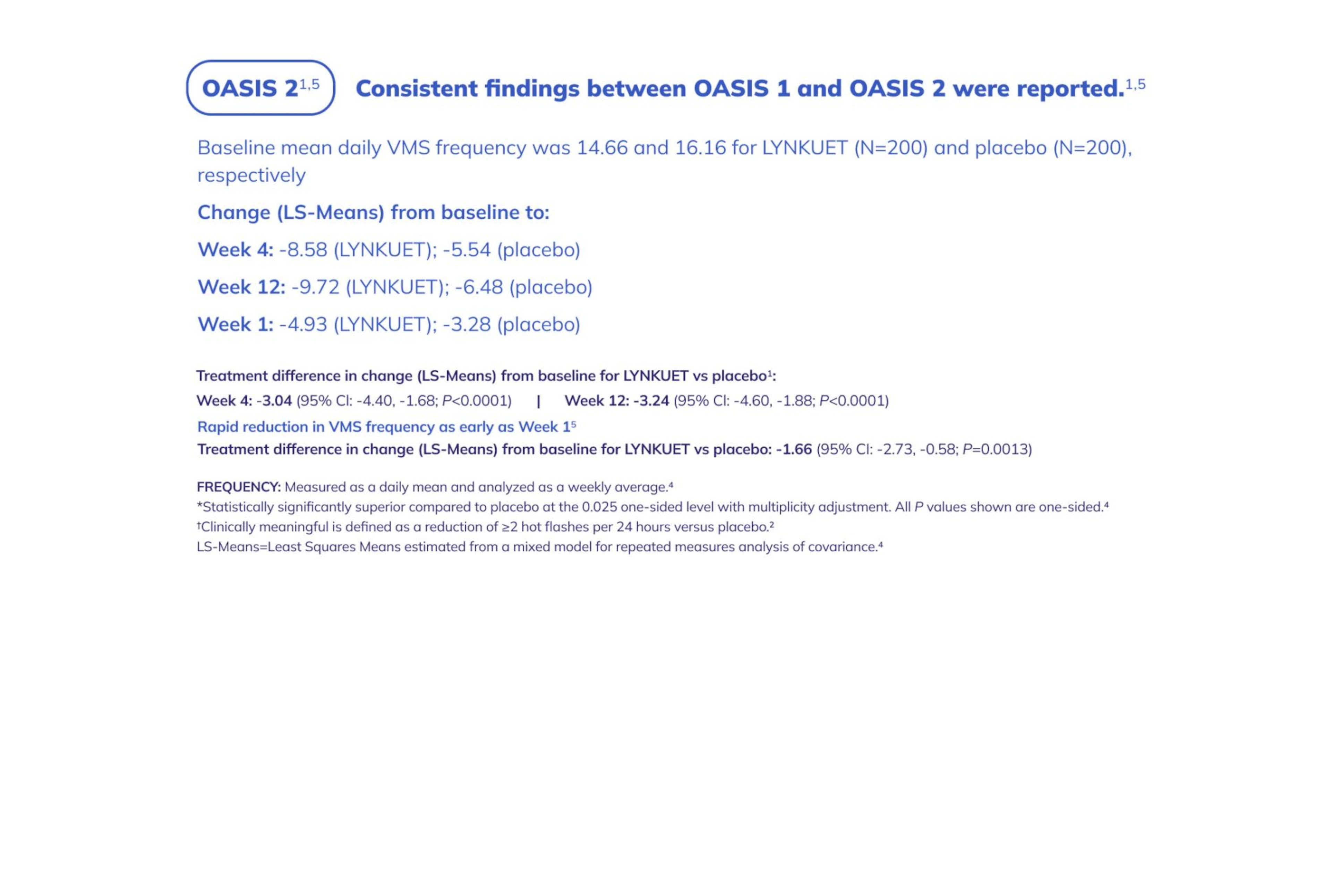 OASIS 2$^{1,5}$ Consistent findings between OASIS 1 and OASIS 2 were reported.$^{1,5}$

Baseline mean daily VMS frequency was 14.66 and 16.16 for LYNKUET (N=200) and placebo (N=200), respectively

Change (LS-Means) from baseline to:

Week 4: -8.58 (LYNKUET); -5.54 (placebo)

Week 12: -9.72 (LYNKUET); -6.48 (placebo)

Week 1: -4.93 (LYNKUET); -3.28 (placebo)

Treatment difference in change (LS-Means) from baseline for LYNKUET vs placebo$^1$:

Week 4: -3.04 (95% CI: -4.40, -1.68; P<0.0001) | Week 12: -3.24 (95% CI: -4.60, -1.88; P<0.0001)

Rapid reduction in VMS frequency as early as Week 1$^5$

Treatment difference in change (LS-Means) from baseline for LYNKUET vs placebo: -1.66 (95% CI: -2.73, -0.58; P=0.0013)

FREQUENCY: Measured as a daily mean and analyzed as a weekly average.$^4$
*Statistically significantly superior compared to placebo at the 0.025 one-sided level with multiplicity adjustment. All P values shown are one-sided.$^4$
†Clinically meaningful is defined as a reduction of ≥2 hot flashes per 24 hours versus placebo.$^2$
LS-Means=Least Squares Means estimated from a mixed model for repeated measures analysis of covariance.$^4$